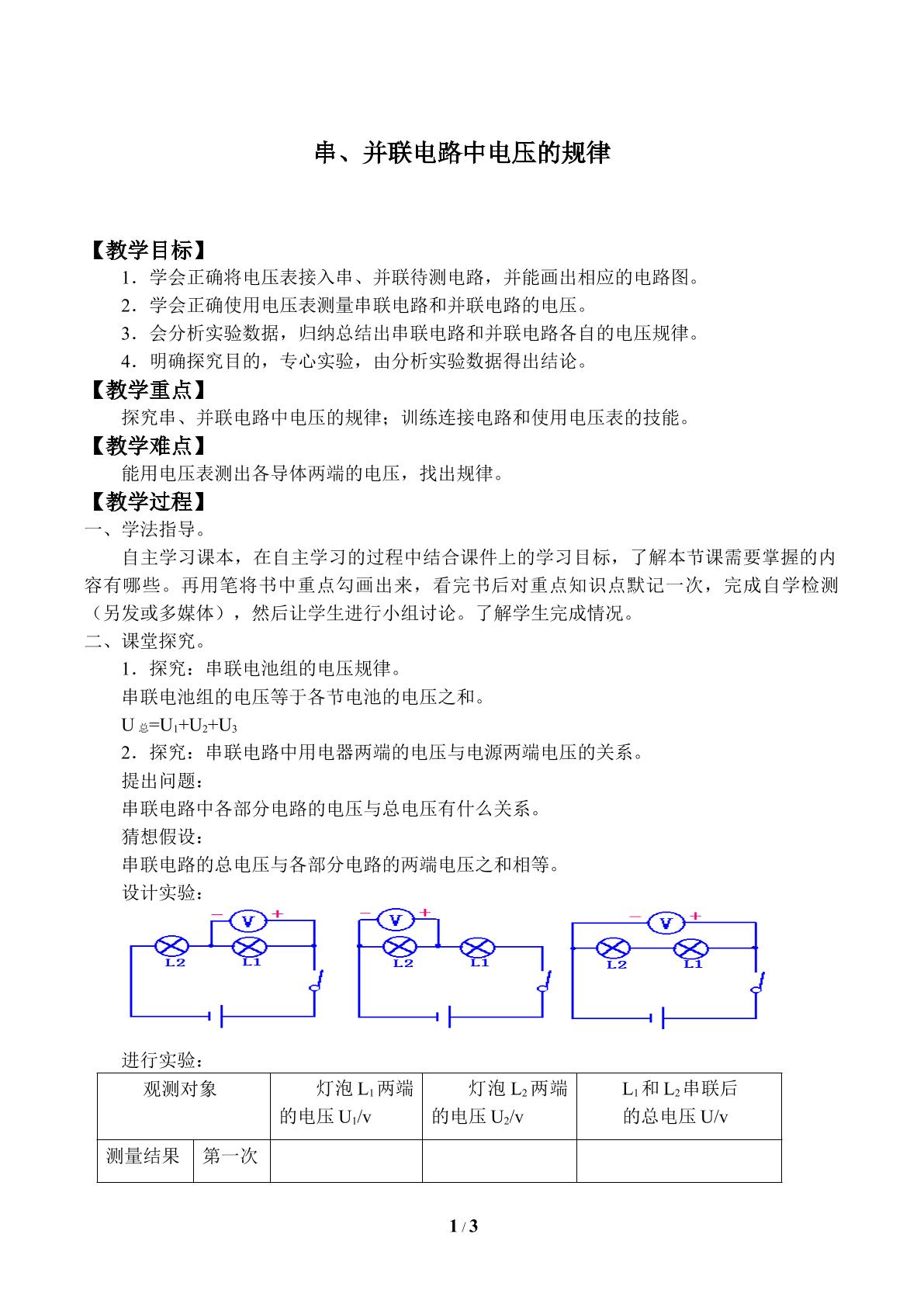 串、并联电路中电压的规律

【教学目标】

1．学会正确将电压表接入串、并联待测电路，并能画出相应的电路图。

2．学会正确使用电压表测量串联电路和并联电路的电压。

3．会分析实验数据，归纳总结出串联电路和并联电路各自的电压规律。

4．明确探究目的，专心实验，由分析实验数据得出结论。

【教学重点】

探究串、并联电路中电压的规律；训练连接电路和使用电压表的技能。

【教学难点】

能用电压表测出各导体两端的电压，找出规律。

【教学过程】

一、学法指导。

自主学习课本，在自主学习的过程中结合课件上的学习目标，了解本节课需要掌握的内容有哪些。再用笔将书中重点勾画出来，看完书后对重点知识点默记一次，完成自学检测（另发或多媒体），然后让学生进行小组讨论。了解学生完成情况。

二、课堂探究。

1．探究：串联电池组的电压规律。

串联电池组的电压等于各节电池的电压之和。

$U_{总}=U_1+U_2+U_3$

2．探究：串联电路中用电器两端的电压与电源两端电压的关系。

提出问题：

串联电路中各部分电路的电压与总电压有什么关系。

猜想假设：

串联电路的总电压与各部分电路的两端电压之和相等。

设计实验：

- V +
L2 L1

- V +
L2 L1

- V +
L2 L1

进行实验：

| 观测对象 | | 灯泡$L_1$两端的电压$U_1$/v | 灯泡$L_2$两端的电压$U_2$/v | $L_1$和$L_2$串联后的总电压U/v |
|---|---|---|---|---|
| 测量结果 | 第一次 | | | |

1 / 3